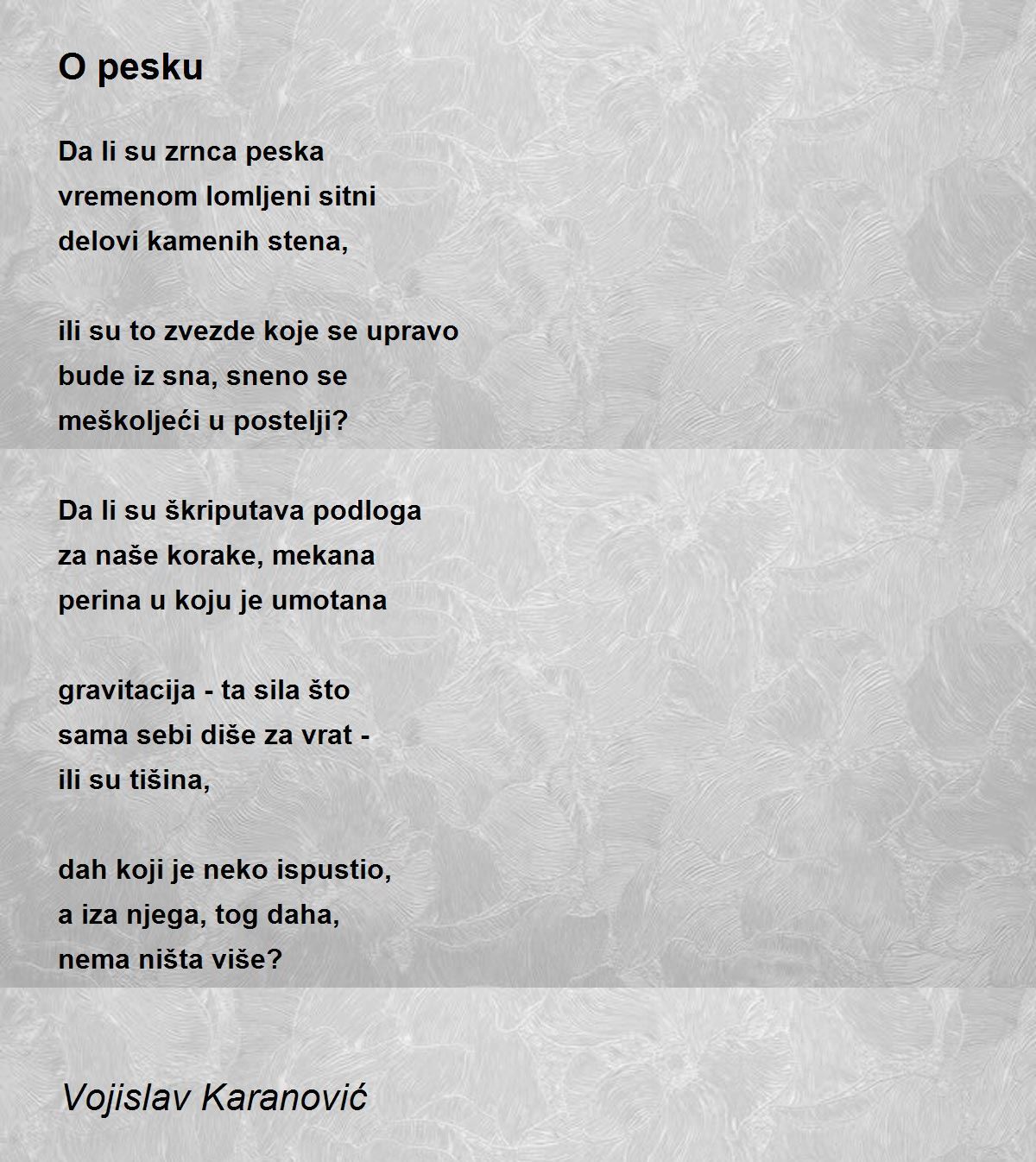 O pesku

Da li su zrnca peska
vremenom lomljeni sitni
delovi kamenih stena,

ili su to zvezde koje se upravo
bude iz sna, sneno se
meškoljeći u postelji?

Da li su škriputava podloga
za naše korake, mekana
perina u koju je umotana

gravitacija - ta sila što
sama sebi diše za vrat -
ili su tišina,

dah koji je neko ispustio,
a iza njega, tog daha,
nema ništa više?

Vojislav Karanović